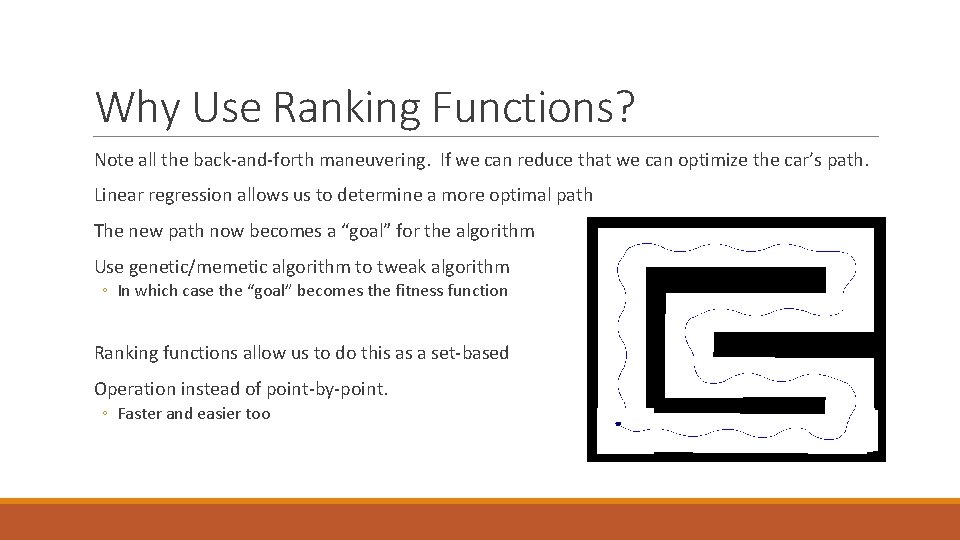 Why Use Ranking Functions?

Note all the back-and-forth maneuvering. If we can reduce that we can optimize the car's path.

Linear regression allows us to determine a more optimal path

The new path now becomes a "goal" for the algorithm

Use genetic/memetic algorithm to tweak algorithm

◦ In which case the "goal" becomes the fitness function

Ranking functions allow us to do this as a set-based

Operation instead of point-by-point.

◦ Faster and easier too